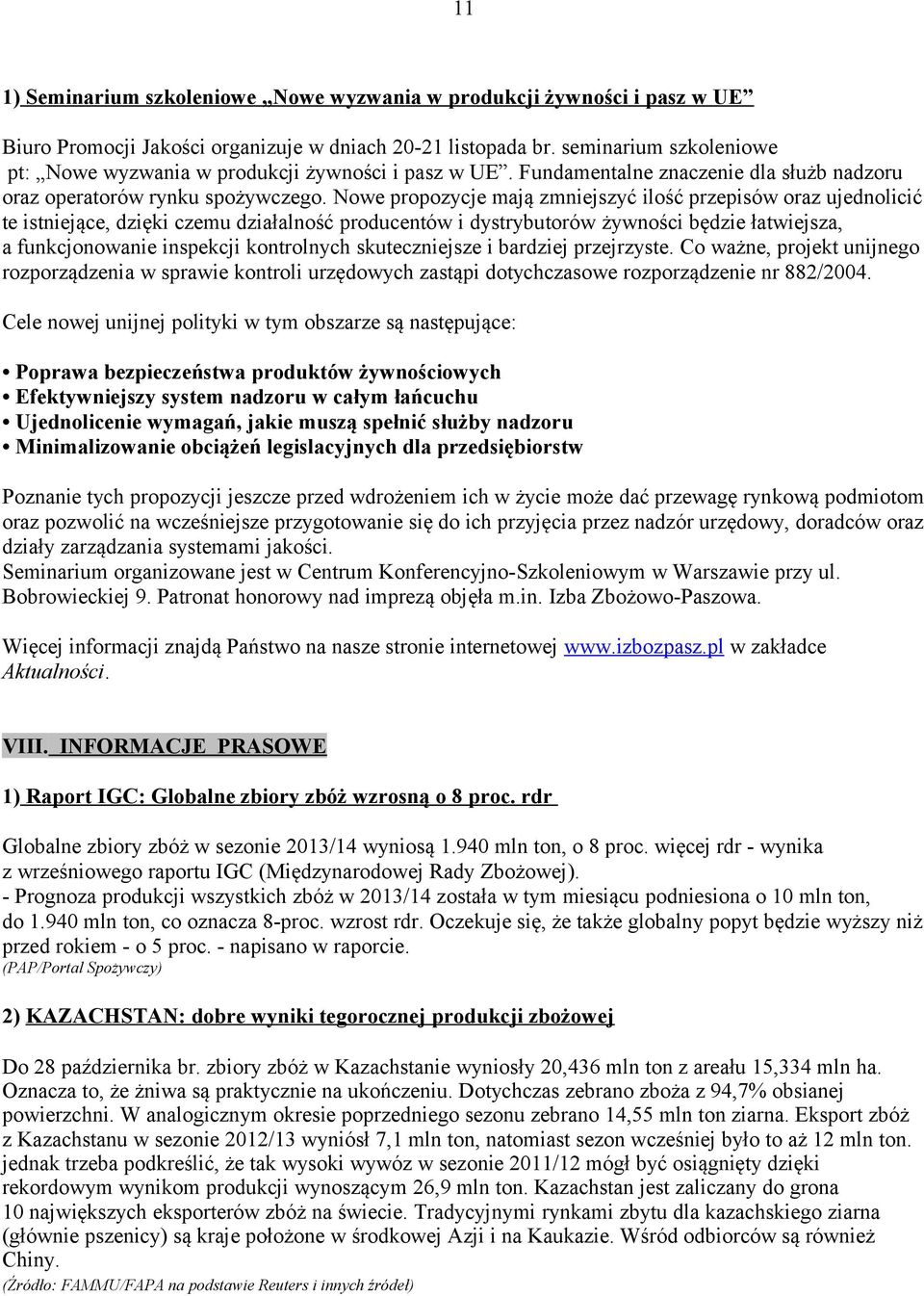 11

1) Seminarium szkoleniowe „Nowe wyzwania w produkcji żywności i pasz w UE”

Biuro Promocji Jakości organizuje w dniach 20-21 listopada br. seminarium szkoleniowe pt: „Nowe wyzwania w produkcji żywności i pasz w UE”. Fundamentalne znaczenie dla służb nadzoru oraz operatorów rynku spożywczego. Nowe propozycje mają zmniejszyć ilość przepisów oraz ujednolicić te istniejące, dzięki czemu działalność producentów i dystrybutorów żywności będzie łatwiejsza, a funkcjonowanie inspekcji kontrolnych skuteczniejsze i bardziej przejrzyste. Co ważne, projekt unijnego rozporządzenia w sprawie kontroli urzędowych zastąpi dotychczasowe rozporządzenie nr 882/2004.

Cele nowej unijnej polityki w tym obszarze są następujące:

• Poprawa bezpieczeństwa produktów żywnościowych
• Efektywniejszy system nadzoru w całym łańcuchu
• Ujednolicenie wymagań, jakie muszą spełnić służby nadzoru
• Minimalizowanie obciążeń legislacyjnych dla przedsiębiorstw

Poznanie tych propozycji jeszcze przed wdrożeniem ich w życie może dać przewagę rynkową podmiotom oraz pozwolić na wcześniejsze przygotowanie się do ich przyjęcia przez nadzór urzędowy, doradców oraz działy zarządzania systemami jakości.
Seminarium organizowane jest w Centrum Konferencyjno-Szkoleniowym w Warszawie przy ul. Bobrowieckiej 9. Patronat honorowy nad imprezą objęła m.in. Izba Zbożowo-Paszowa.

Więcej informacji znajdą Państwo na nasze stronie internetowej www.izbozpasz.pl w zakładce Aktualności.

VIII. INFORMACJE PRASOWE

1) Raport IGC: Globalne zbiory zbóż wzrosną o 8 proc. rdr

Globalne zbiory zbóż w sezonie 2013/14 wyniosą 1.940 mln ton, o 8 proc. więcej rdr - wynika z wrześniowego raportu IGC (Międzynarodowej Rady Zbożowej).
- Prognoza produkcji wszystkich zbóż w 2013/14 została w tym miesiącu podniesiona o 10 mln ton, do 1.940 mln ton, co oznacza 8-proc. wzrost rdr. Oczekuje się, że także globalny popyt będzie wyższy niż przed rokiem - o 5 proc. - napisano w raporcie.
(PAP/Portal Spożywczy)

2) KAZACHSTAN: dobre wyniki tegorocznej produkcji zbożowej

Do 28 października br. zbiory zbóż w Kazachstanie wyniosły 20,436 mln ton z areału 15,334 mln ha. Oznacza to, że żniwa są praktycznie na ukończeniu. Dotychczas zebrano zboża z 94,7% obsianej powierzchni. W analogicznym okresie poprzedniego sezonu zebrano 14,55 mln ton ziarna. Eksport zbóż z Kazachstanu w sezonie 2012/13 wyniósł 7,1 mln ton, natomiast sezon wcześniej było to aż 12 mln ton. jednak trzeba podkreślić, że tak wysoki wywóz w sezonie 2011/12 mógł być osiągnięty dzięki rekordowym wynikom produkcji wynoszącym 26,9 mln ton. Kazachstan jest zaliczany do grona 10 największych eksporterów zbóż na świecie. Tradycyjnymi rynkami zbytu dla kazachskiego ziarna (głównie pszenicy) są kraje położone w środkowej Azji i na Kaukazie. Wśród odbiorców są również Chiny.
(Źródło: FAMMU/FAPA na podstawie Reuters i innych źródeł)